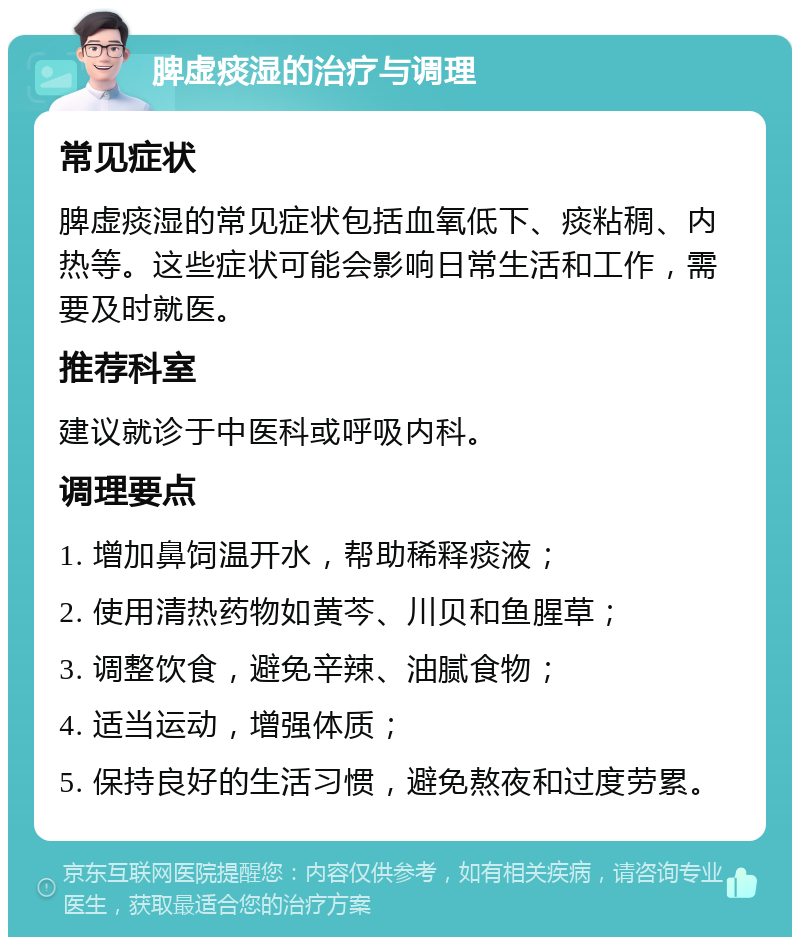 脾虚痰湿的治疗与调理

常见症状

脾虚痰湿的常见症状包括血氧低下、痰粘稠、内热等。这些症状可能会影响日常生活和工作，需要及时就医。

推荐科室

建议就诊于中医科或呼吸内科。

调理要点

1. 增加鼻饲温开水，帮助稀释痰液；
2. 使用清热药物如黄芩、川贝和鱼腥草；
3. 调整饮食，避免辛辣、油腻食物；
4. 适当运动，增强体质；
5. 保持良好的生活习惯，避免熬夜和过度劳累。

京东互联网医院提醒您：内容仅供参考，如有相关疾病，请咨询专业医生，获取最适合您的治疗方案